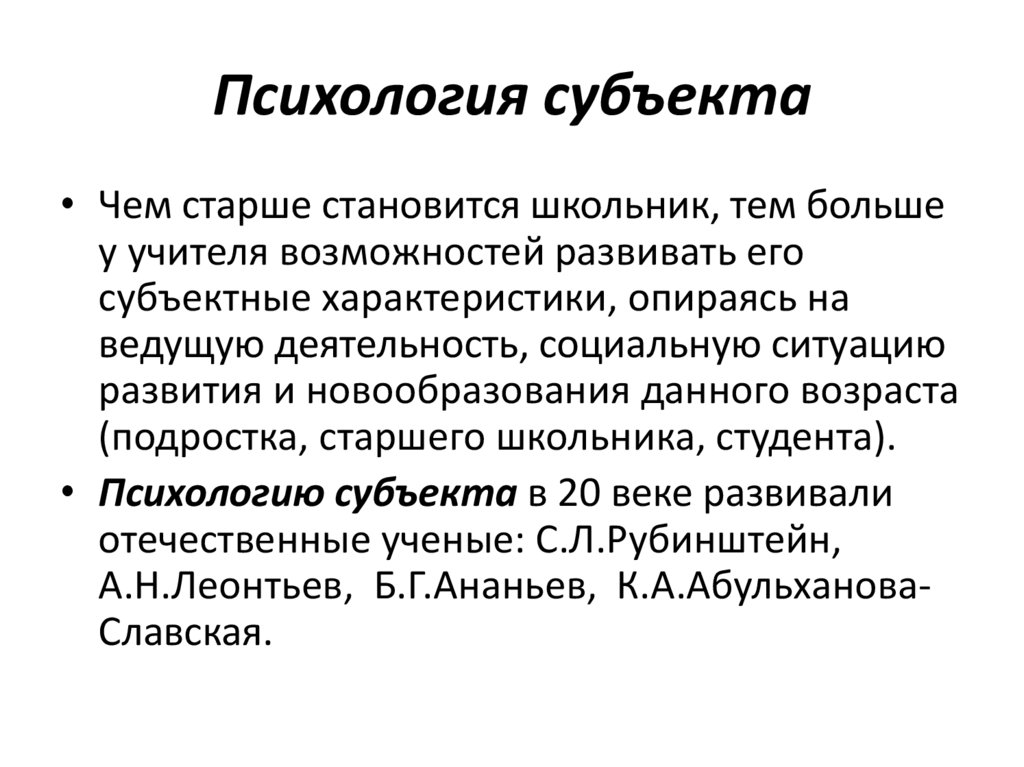 Психология субъекта

• Чем старше становится школьник, тем больше у учителя возможностей развивать его субъектные характеристики, опираясь на ведущую деятельность, социальную ситуацию развития и новообразования данного возраста (подростка, старшего школьника, студента).

• Психологию субъекта в 20 веке развивали отечественные ученые: С.Л.Рубинштейн, А.Н.Леонтьев, Б.Г.Ананьев, К.А.Абульханова-Славская.